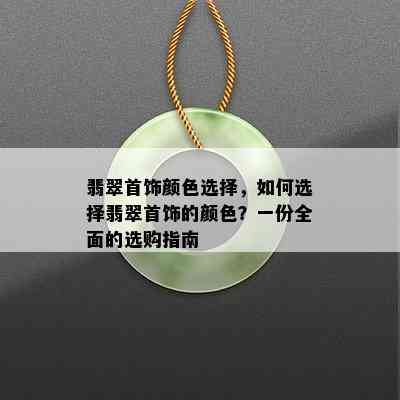 翡翠首饰颜色选择，如何选择翡翠首饰的颜色？一份全面的选购指南